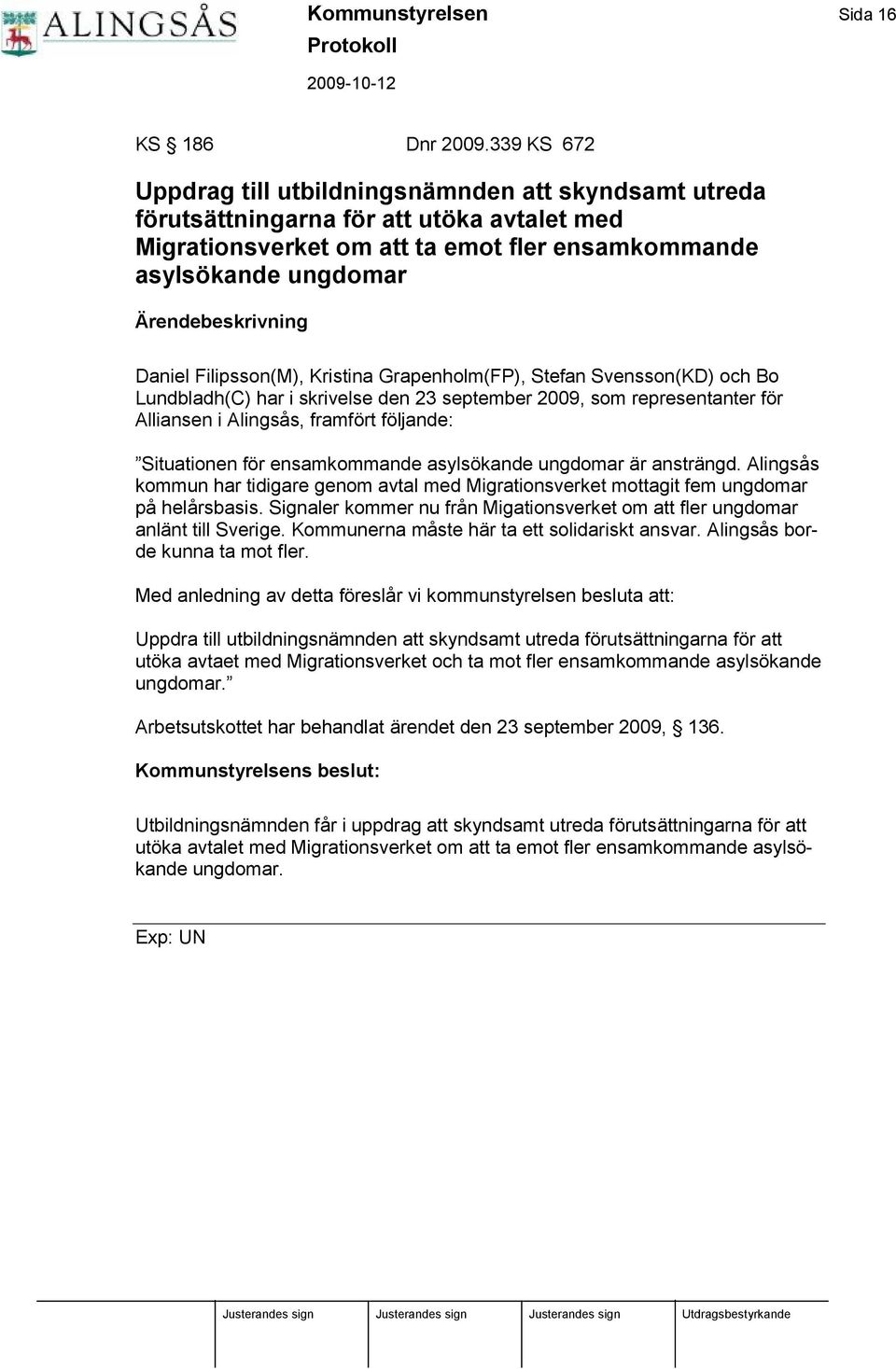 ALINGSÅS

Kommunstyrelsen
Protokoll
2009-10-12

Sida 16

KS § 186 Dnr 2009.339 KS 672

Uppdrag till utbildningsnämnden att skyndsamt utreda förutsättningarna för att utöka avtalet med Migrationsverket om att ta emot fler ensamkommande asylsökande ungdomar

Ärendebeskrivning

Daniel Filipsson(M), Kristina Grapenholm(FP), Stefan Svensson(KD) och Bo Lundbladh(C) har i skrivelse den 23 september 2009, som representanter för Alliansen i Alingsås, framfört följande:

”Situationen för ensamkommande asylsökande ungdomar är ansträngd. Alingsås kommun har tidigare genom avtal med Migrationsverket mottagit fem ungdomar på helårsbasis. Signaler kommer nu från Migationsverket om att fler ungdomar anlänt till Sverige. Kommunerna måste här ta ett solidariskt ansvar. Alingsås borde kunna ta mot fler.

Med anledning av detta föreslår vi kommunstyrelsen besluta att:

Uppdra till utbildningsnämnden att skyndsamt utreda förutsättningarna för att utöka avtaet med Migrationsverket och ta mot fler ensamkommande asylsökande ungdomar.”

Arbetsutskottet har behandlat ärendet den 23 september 2009, § 136.

Kommunstyrelsens beslut:

Utbildningsnämnden får i uppdrag att skyndsamt utreda förutsättningarna för att utöka avtalet med Migrationsverket om att ta emot fler ensamkommande asylsökande ungdomar.

Exp: UN

| Justerandes sign | Justerandes sign | Justerandes sign | Utdragsbestyrkande |
|---|---|---|---|
| | | | |